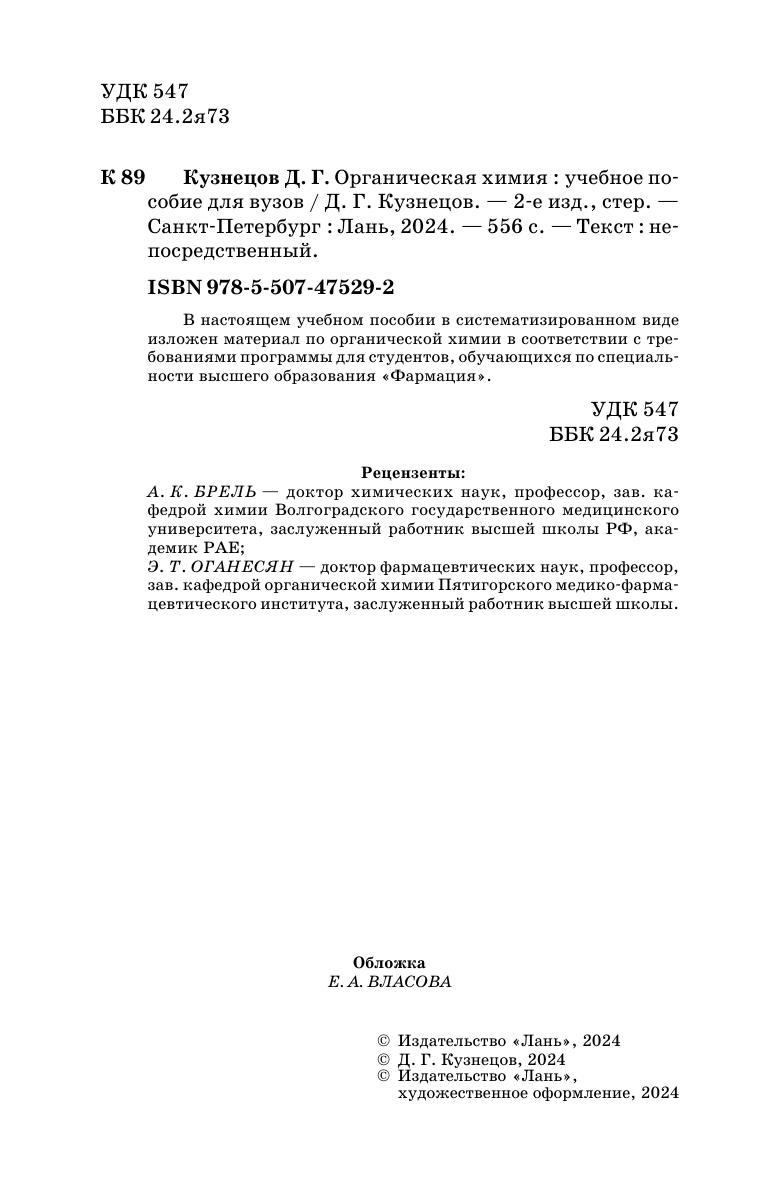 УДК 547
ББК 24.2я73

К 89 Кузнецов Д. Г. Органическая химия : учебное пособие для вузов / Д. Г. Кузнецов. — 2-е изд., стер. — Санкт-Петербург : Лань, 2024. — 556 с. — Текст : непосредственный.

ISBN 978-5-507-47529-2

В настоящем учебном пособии в систематизированном виде изложен материал по органической химии в соответствии с требованиями программы для студентов, обучающихся по специальности высшего образования «Фармация».

УДК 547
ББК 24.2я73

Рецензенты:
А. К. БРЕЛЬ — доктор химических наук, профессор, зав. кафедрой химии Волгоградского государственного медицинского университета, заслуженный работник высшей школы РФ, академик РАЕ;
Э. Т. ОГАНЕСЯН — доктор фармацевтических наук, профессор, зав. кафедрой органической химии Пятигорского медико-фармацевтического института, заслуженный работник высшей школы.

Обложка
Е. А. ВЛАСОВА

© Издательство «Лань», 2024
© Д. Г. Кузнецов, 2024
© Издательство «Лань», художественное оформление, 2024